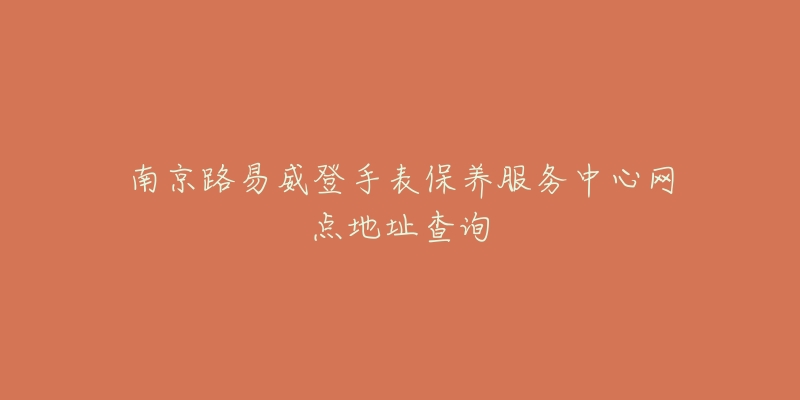 南京路易威登手表保养服务中心网点地址查询